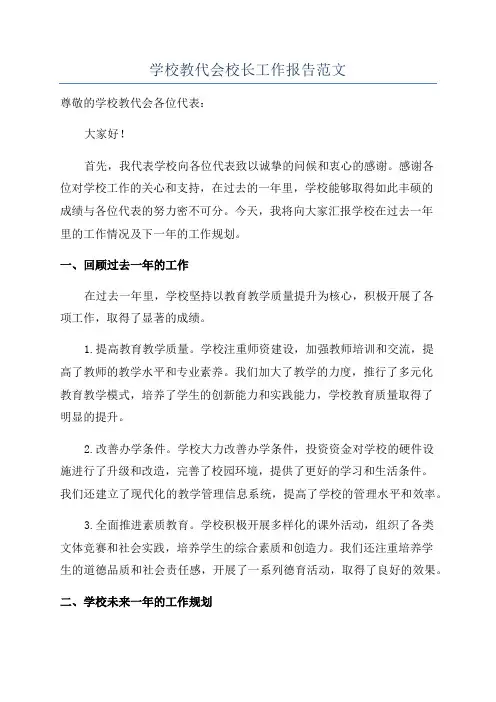 学校教代会校长工作报告范文

尊敬的学校教代会各位代表：

大家好！

首先，我代表学校向各位代表致以诚挚的问候和衷心的感谢。感谢各位对学校工作的关心和支持，在过去的一年里，学校能够取得如此丰硕的成绩与各位代表的努力密不可分。今天，我将向大家汇报学校在过去一年里的工作情况及下一年的工作规划。

一、回顾过去一年的工作

在过去一年里，学校坚持以教育教学质量提升为核心，积极开展了各项工作，取得了显著的成绩。

1.提高教育教学质量。学校注重师资建设，加强教师培训和交流，提高了教师的教学水平和专业素养。我们加大了教学的力度，推行了多元化教育教学模式，培养了学生的创新能力和实践能力，学校教育质量取得了明显的提升。

2.改善办学条件。学校大力改善办学条件，投资资金对学校的硬件设施进行了升级和改造，完善了校园环境，提供了更好的学习和生活条件。我们还建立了现代化的教学管理信息系统，提高了学校的管理水平和效率。

3.全面推进素质教育。学校积极开展多样化的课外活动，组织了各类文体竞赛和社会实践，培养学生的综合素质和创造力。我们还注重培养学生的道德品质和社会责任感，开展了一系列德育活动，取得了良好的效果。

二、学校未来一年的工作规划